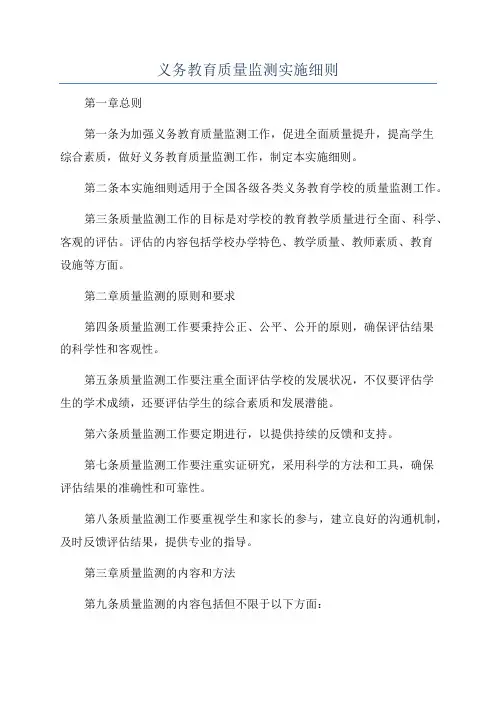 义务教育质量监测实施细则

第一章总则

第一条为加强义务教育质量监测工作，促进全面质量提升，提高学生综合素质，做好义务教育质量监测工作，制定本实施细则。

第二条本实施细则适用于全国各级各类义务教育学校的质量监测工作。

第三条质量监测工作的目标是对学校的教育教学质量进行全面、科学、客观的评估。评估的内容包括学校办学特色、教学质量、教师素质、教育设施等方面。

第二章质量监测的原则和要求

第四条质量监测工作要秉持公正、公平、公开的原则，确保评估结果的科学性和客观性。

第五条质量监测工作要注重全面评估学校的发展状况，不仅要评估学生的学术成绩，还要评估学生的综合素质和发展潜能。

第六条质量监测工作要定期进行，以提供持续的反馈和支持。

第七条质量监测工作要注重实证研究，采用科学的方法和工具，确保评估结果的准确性和可靠性。

第八条质量监测工作要重视学生和家长的参与，建立良好的沟通机制，及时反馈评估结果，提供专业的指导。

第三章质量监测的内容和方法

第九条质量监测的内容包括但不限于以下方面：